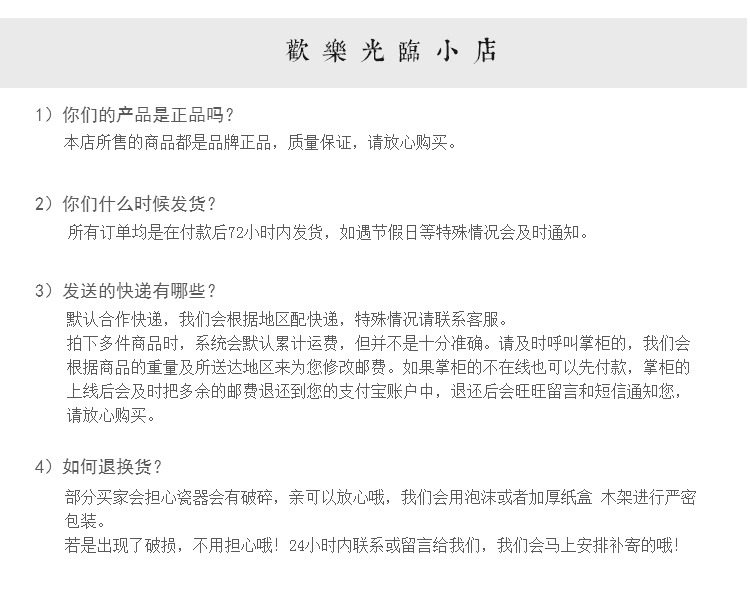 歡樂光臨小店

1）你们的产品是正品吗？
本店所售的商品都是品牌正品，质量保证，请放心购买。

2）你们什么时候发货？
所有订单均是在付款后72小时内发货，如遇节假日等特殊情况会及时通知。

3）发送的快递有哪些？
默认合作快递，我们会根据地区配快递，特殊情况请联系客服。
拍下多件商品时，系统会默认累计运费，但并不是十分准确。请及时呼叫掌柜的，我们会根据商品的重量及所送达地区来为您修改邮费。如果掌柜的不在线也可以先付款，掌柜的上线后会及时把多余的邮费退还到您的支付宝账户中，退还后会旺旺留言和短信通知您，请放心购买。

4）如何退换货？
部分买家会担心瓷器会有破碎，亲可以放心哦，我们会用泡沫或者加厚纸盒 木架进行严密包装。
若是出现了破损，不用担心哦！24小时内联系或留言给我们，我们会马上安排补寄的哦！